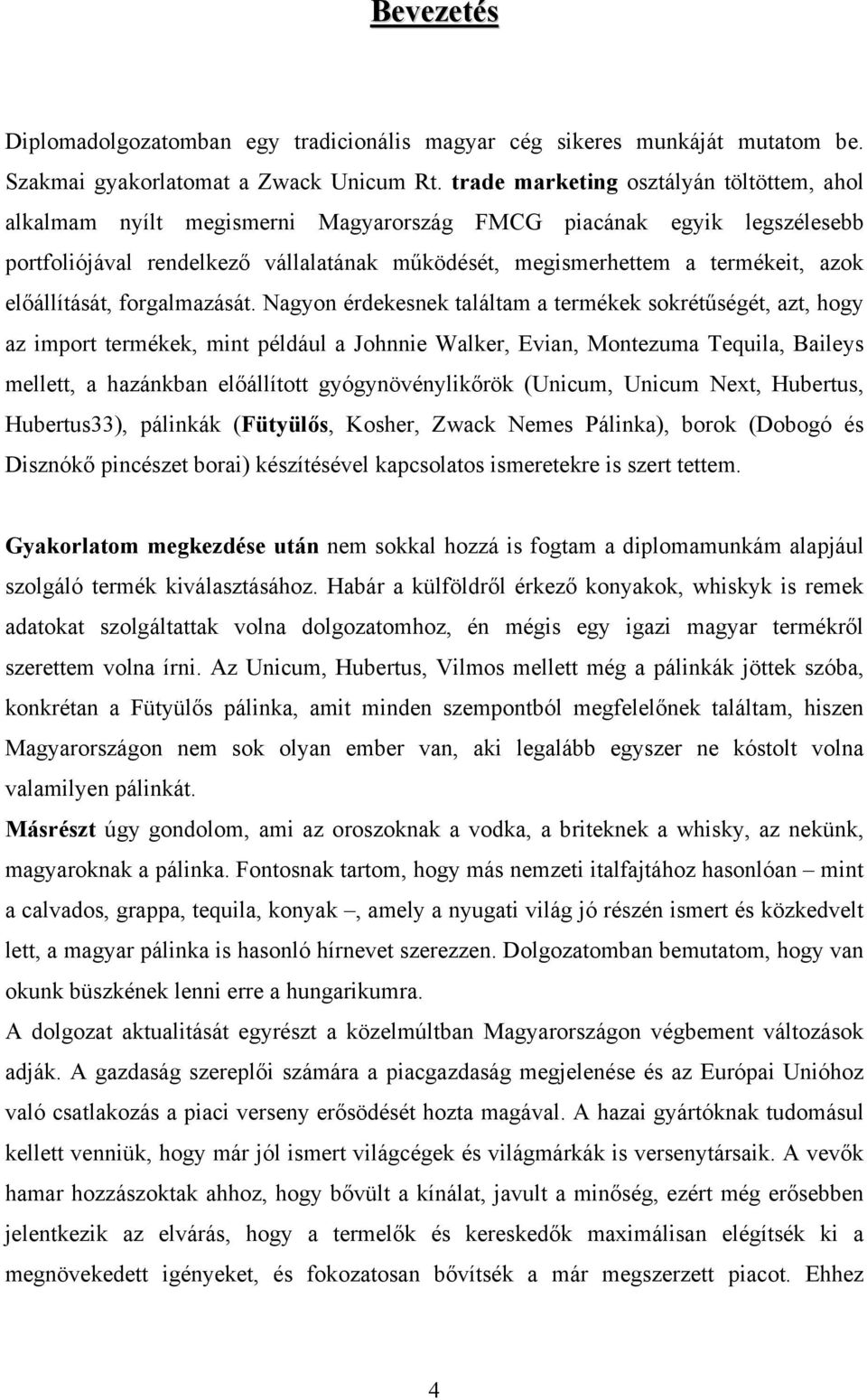 Bevezetés

Diplomadolgozatomban egy tradicionális magyar cég sikeres munkáját mutatom be. Szakmai gyakorlatomat a Zwack Unicum Rt. trade marketing osztályán töltöttem, ahol alkalmam nyílt megismerni Magyarország FMCG piacának egyik legszélesebb portfoliójával rendelkező vállalatának működését, megismerhettem a termékeit, azok előállítását, forgalmazását. Nagyon érdekesnek találtam a termékek sokrétűségét, azt, hogy az import termékek, mint például a Johnnie Walker, Evian, Montezuma Tequila, Baileys mellett, a hazánkban előállított gyógynövénylikőrök (Unicum, Unicum Next, Hubertus, Hubertus33), pálinkák (Fütyülős, Kosher, Zwack Nemes Pálinka), borok (Dobogó és Disznókő pincészet borai) készítésével kapcsolatos ismeretekre is szert tettem.

Gyakorlatom megkezdése után nem sokkal hozzá is fogtam a diplomamunkám alapjául szolgáló termék kiválasztásához. Habár a külföldről érkező konyakok, whiskyk is remek adatokat szolgáltattak volna dolgozatomhoz, én mégis egy igazi magyar termékről szerettem volna írni. Az Unicum, Hubertus, Vilmos mellett még a pálinkák jöttek szóba, konkrétan a Fütyülős pálinka, amit minden szempontból megfelelőnek találtam, hiszen Magyarországon nem sok olyan ember van, aki legalább egyszer ne kóstolt volna valamilyen pálinkát.

Másrészt úgy gondolom, ami az oroszoknak a vodka, a briteknek a whisky, az nekünk, magyaroknak a pálinka. Fontosnak tartom, hogy más nemzeti italfajtához hasonlóan – mint a calvados, grappa, tequila, konyak –, amely a nyugati világ jó részén ismert és közkedvelt lett, a magyar pálinka is hasonló hírnevet szerezzen. Dolgozatomban bemutatom, hogy van okunk büszkének lenni erre a hungarikumra.

A dolgozat aktualitását egyrészt a közelmúltban Magyarországon végbement változások adják. A gazdaság szereplői számára a piacgazdaság megjelenése és az Európai Unióhoz való csatlakozás a piaci verseny erősödését hozta magával. A hazai gyártóknak tudomásul kellett venniük, hogy már jól ismert világcégek és világmárkák is versenytársaik. A vevők hamar hozzászoktak ahhoz, hogy bővült a kínálat, javult a minőség, ezért még erősebben jelentkezik az elvárás, hogy a termelők és kereskedők maximálisan elégítsék ki a megnövekedett igényeket, és fokozatosan bővítsék a már megszerzett piacot. Ehhez

4